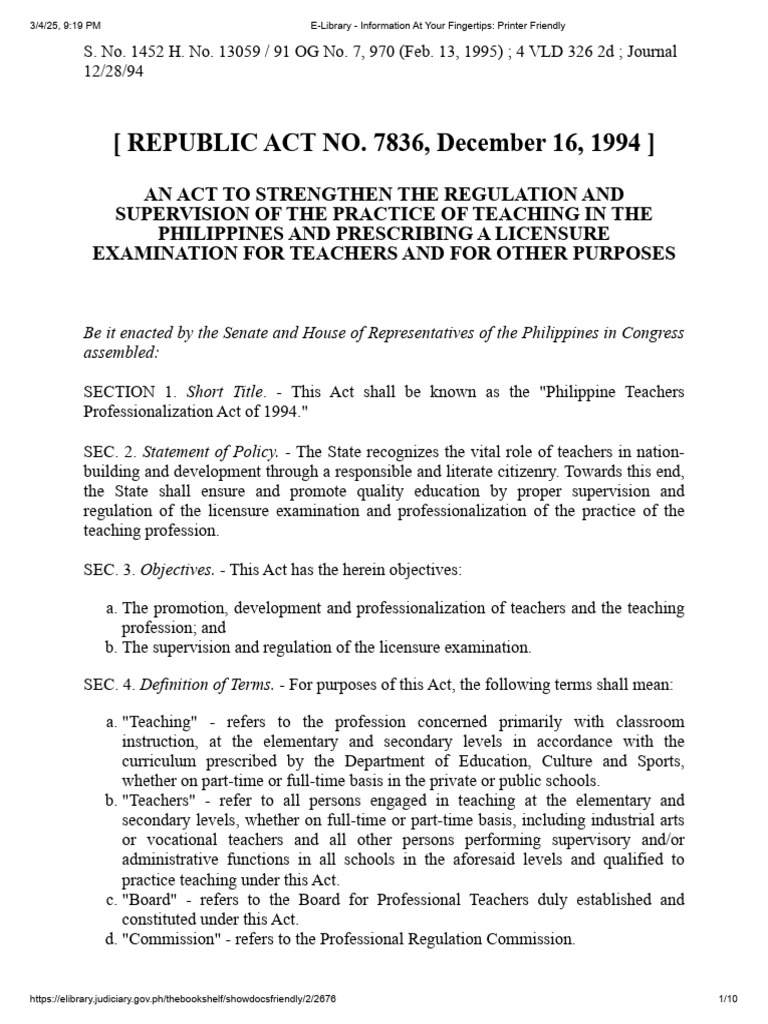 3/4/25, 9:19 PM E-Library - Information At Your Fingertips: Printer Friendly

S. No. 1452 H. No. 13059 / 91 OG No. 7, 970 (Feb. 13, 1995) ; 4 VLD 326 2d ; Journal 12/28/94

[ REPUBLIC ACT NO. 7836, December 16, 1994 ]

AN ACT TO STRENGTHEN THE REGULATION AND SUPERVISION OF THE PRACTICE OF TEACHING IN THE PHILIPPINES AND PRESCRIBING A LICENSURE EXAMINATION FOR TEACHERS AND FOR OTHER PURPOSES

Be it enacted by the Senate and House of Representatives of the Philippines in Congress assembled:

SECTION 1. Short Title. - This Act shall be known as the "Philippine Teachers Professionalization Act of 1994."

SEC. 2. Statement of Policy. - The State recognizes the vital role of teachers in nation-building and development through a responsible and literate citizenry. Towards this end, the State shall ensure and promote quality education by proper supervision and regulation of the licensure examination and professionalization of the practice of the teaching profession.

SEC. 3. Objectives. - This Act has the herein objectives:

a. The promotion, development and professionalization of teachers and the teaching profession; and
b. The supervision and regulation of the licensure examination.

SEC. 4. Definition of Terms. - For purposes of this Act, the following terms shall mean:

a. "Teaching" - refers to the profession concerned primarily with classroom instruction, at the elementary and secondary levels in accordance with the curriculum prescribed by the Department of Education, Culture and Sports, whether on part-time or full-time basis in the private or public schools.
b. "Teachers" - refer to all persons engaged in teaching at the elementary and secondary levels, whether on full-time or part-time basis, including industrial arts or vocational teachers and all other persons performing supervisory and/or administrative functions in all schools in the aforesaid levels and qualified to practice teaching under this Act.
c. "Board" - refers to the Board for Professional Teachers duly established and constituted under this Act.
d. "Commission" - refers to the Professional Regulation Commission.

https://elibrary.judiciary.gov.ph/thebookshelf/showdocsfriendly/2/2676 1/10